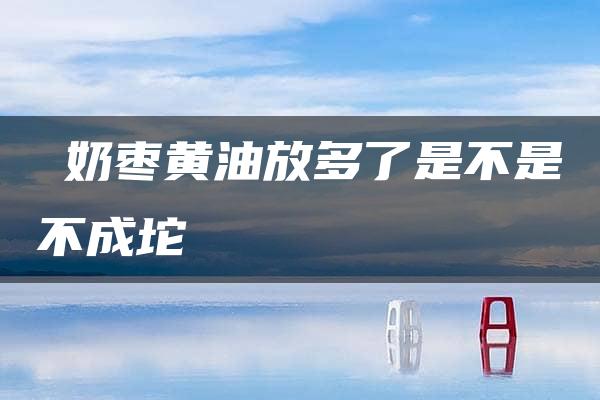 奶枣黄油放多了是不是不成坨